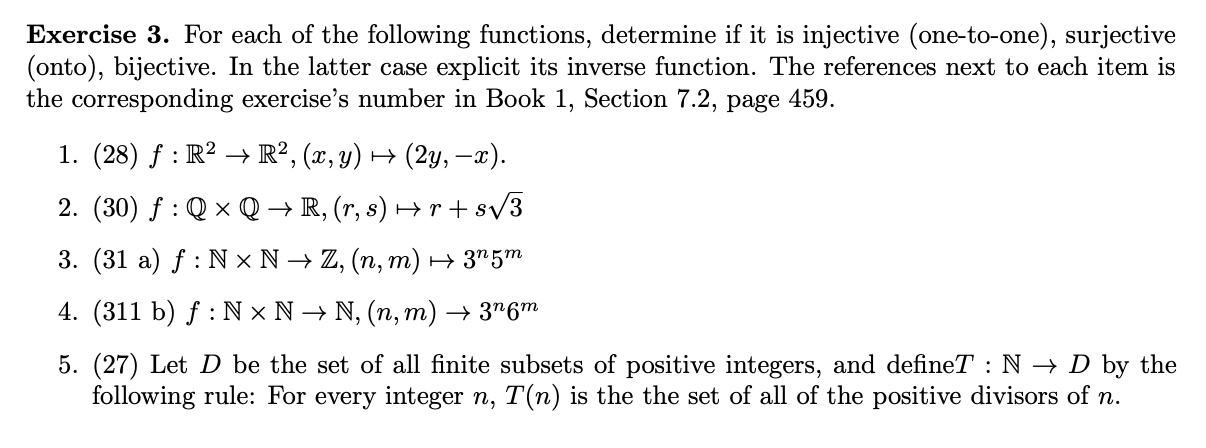 **Exercise 3.** For each of the following functions, determine if it is injective (one-to-one), surjective (onto), bijective. In the latter case explicit its inverse function. The references next to each item is the corresponding exercise's number in Book 1, Section 7.2, page 459.

1. (28) $f : \mathbb{R}^2 \to \mathbb{R}^2, (x, y) \mapsto (2y, -x)$.

2. (30) $f : \mathbb{Q} \times \mathbb{Q} \to \mathbb{R}, (r, s) \mapsto r + s\sqrt{3}$

3. (31 a) $f : \mathbb{N} \times \mathbb{N} \to \mathbb{Z}, (n, m) \mapsto 3^n 5^m$

4. (311 b) $f : \mathbb{N} \times \mathbb{N} \to \mathbb{N}, (n, m) \to 3^n 6^m$

5. (27) Let $D$ be the set of all finite subsets of positive integers, and define$T : \mathbb{N} \to D$ by the following rule: For every integer $n$, $T(n)$ is the the set of all of the positive divisors of $n$.